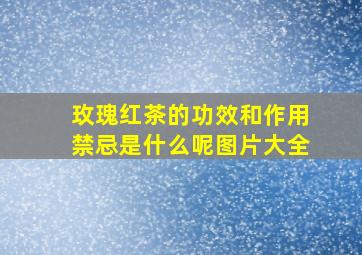 玫瑰红茶的功效和作用禁忌是什么呢图片大全